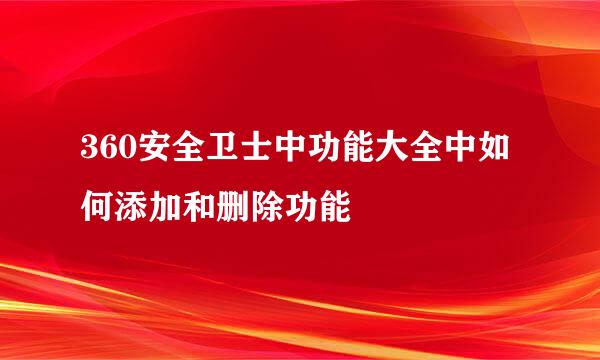 360安全卫士中功能大全中如何添加和删除功能